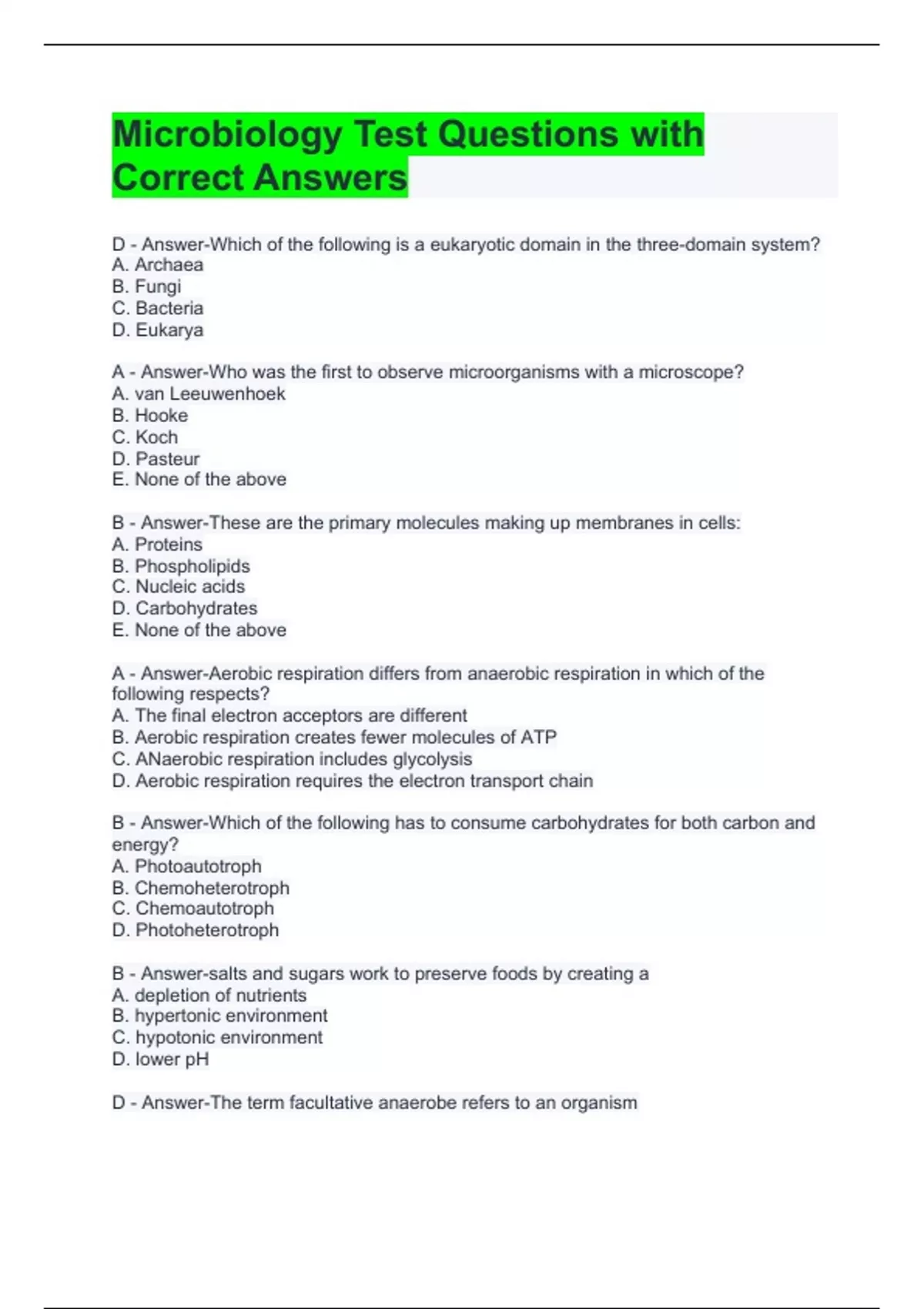 Microbiology Test Questions with Correct Answers

D - Answer-Which of the following is a eukaryotic domain in the three-domain system?
A. Archaea
B. Fungi
C. Bacteria
D. Eukarya

A - Answer-Who was the first to observe microorganisms with a microscope?
A. van Leeuwenhoek
B. Hooke
C. Koch
D. Pasteur
E. None of the above

B - Answer-These are the primary molecules making up membranes in cells:
A. Proteins
B. Phospholipids
C. Nucleic acids
D. Carbohydrates
E. None of the above

A - Answer-Aerobic respiration differs from anaerobic respiration in which of the following respects?
A. The final electron acceptors are different
B. Aerobic respiration creates fewer molecules of ATP
C. ANaerobic respiration includes glycolysis
D. Aerobic respiration requires the electron transport chain

B - Answer-Which of the following has to consume carbohydrates for both carbon and energy?
A. Photoautotroph
B. Chemoheterotroph
C. Chemoautotroph
D. Photoheterotroph

B - Answer-salts and sugars work to preserve foods by creating a
A. depletion of nutrients
B. hypertonic environment
C. hypotonic environment
D. lower pH

D - Answer-The term facultative anaerobe refers to an organism